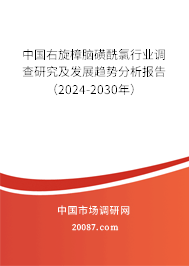 中国右旋樟脑磺酰氯行业调查研究及发展趋势分析报告（2024-2030年）

中国市场调研网

20087.com